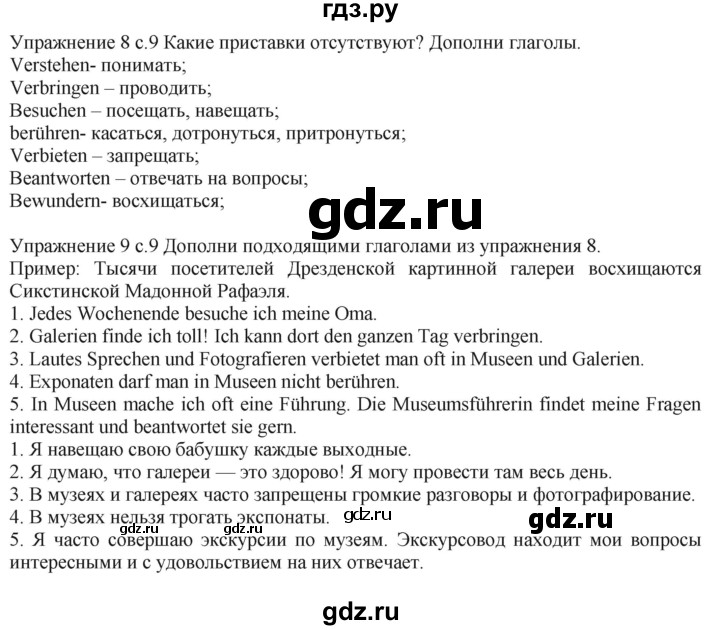 гдз.ру

Упражнение 8 с.9 Какие приставки отсутствуют? Дополни глаголы.
Verstehen- понимать;
Verbringen – проводить;
Besuchen – посещать, навещать;
berühren- касаться, дотронуться, притронуться;
Verbieten – запрещать;
Beantworten – отвечать на вопросы;
Bewundern- восхищаться;

gdz.ru

Упражнение 9 с.9 Дополни подходящими глаголами из упражнения 8.
Пример: Тысячи посетителей Дрезденской картинной галереи восхищаются Сикстинской Мадонной Рафаэля.
1. Jedes Wochenende besuche ich meine Oma.
2. Galerien finde ich toll! Ich kann dort den ganzen Tag verbringen.
3. Lautes Sprechen und Fotografieren verbietet man oft in Museen und Galerien.
4. Exponaten darf man in Museen nicht berühren.
5. In Museen mache ich oft eine Führung. Die Museumsführerin findet meine Fragen interessant und beantwortet sie gern.
1. Я навещаю свою бабушку каждые выходные.
2. Я думаю, что галереи — это здорово! Я могу провести там весь день.
3. В музеях и галереях часто запрещены громкие разговоры и фотографирование.
4. В музеях нельзя трогать экспонаты. gdz.ru gdz.ru gdz.ru gdz.ru
5. Я часто совершаю экскурсии по музеям. Экскурсовод находит мои вопросы интересными и с удовольствием на них отвечает.

gdz.ru